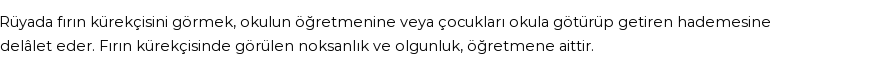 Rüyada fırın kürekçisini görmek, okulun öğretmenine veya çocukları okula götürüp getiren hademesine delâlet eder. Fırın kürekçisinde görülen noksanlık ve olgunluk, öğretmene aittir.